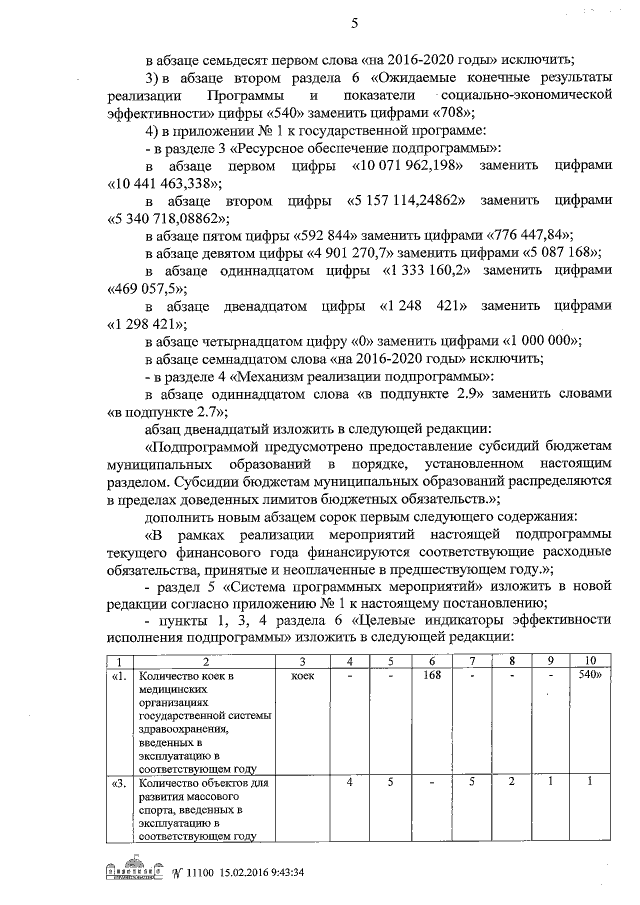 5

в абзаце семьдесят первом слова «на 2016-2020 годы» исключить;

3) в абзаце втором раздела 6 «Ожидаемые конечные результаты реализации Программы и показатели социально-экономической эффективности» цифры «540» заменить цифрами «708»;

4) в приложении № 1 к государственной программе:

- в разделе 3 «Ресурсное обеспечение подпрограммы»:

в абзаце первом цифры «10 071 962,198» заменить цифрами «10 441 463,338»;

в абзаце втором цифры «5 157 114,24862» заменить цифрами «5 340 718,08862»;

в абзаце пятом цифры «592 844» заменить цифрами «776 447,84»;

в абзаце девятом цифры «4 901 270,7» заменить цифрами «5 087 168»;

в абзаце одиннадцатом цифры «1 333 160,2» заменить цифрами «469 057,5»;

в абзаце двенадцатом цифры «1 248 421» заменить цифрами «1 298 421»;

в абзаце четырнадцатом цифру «0» заменить цифрами «1 000 000»;

в абзаце семнадцатом слова «на 2016-2020 годы» исключить;

- в разделе 4 «Механизм реализации подпрограммы»:

в абзаце одиннадцатом слова «в подпункте 2.9» заменить словами «в подпункте 2.7»;

абзац двенадцатый изложить в следующей редакции:

«Подпрограммой предусмотрено предоставление субсидий бюджетам муниципальных образований в порядке, установленном настоящим разделом. Субсидии бюджетам муниципальных образований распределяются в пределах доведенных лимитов бюджетных обязательств.»;

дополнить новым абзацем сорок первым следующего содержания:

«В рамках реализации мероприятий настоящей подпрограммы текущего финансового года финансируются соответствующие расходные обязательства, принятые и неоплаченные в предшествующем году.»;

- раздел 5 «Система программных мероприятий» изложить в новой редакции согласно приложению № 1 к настоящему постановлению;

- пункты 1, 3, 4 раздела 6 «Целевые индикаторы эффективности исполнения подпрограммы» изложить в следующей редакции:

| 1 | 2 | 3 | 4 | 5 | 6 | 7 | 8 | 9 | 10 |
|---|---|---|---|---|---|---|---|---|---|
| «1. | Количество коек в медицинских организациях государственной системы здравоохранения, введенных в эксплуатацию в соответствующем году | коек | - | - | 168 | - | - | - | 540» |
| «3. | Количество объектов для развития массового спорта, введенных в эксплуатацию в соответствующем году | | 4 | 5 | - | 5 | 2 | 1 | 1 |

№ 11100 15.02.2016 9:43:34